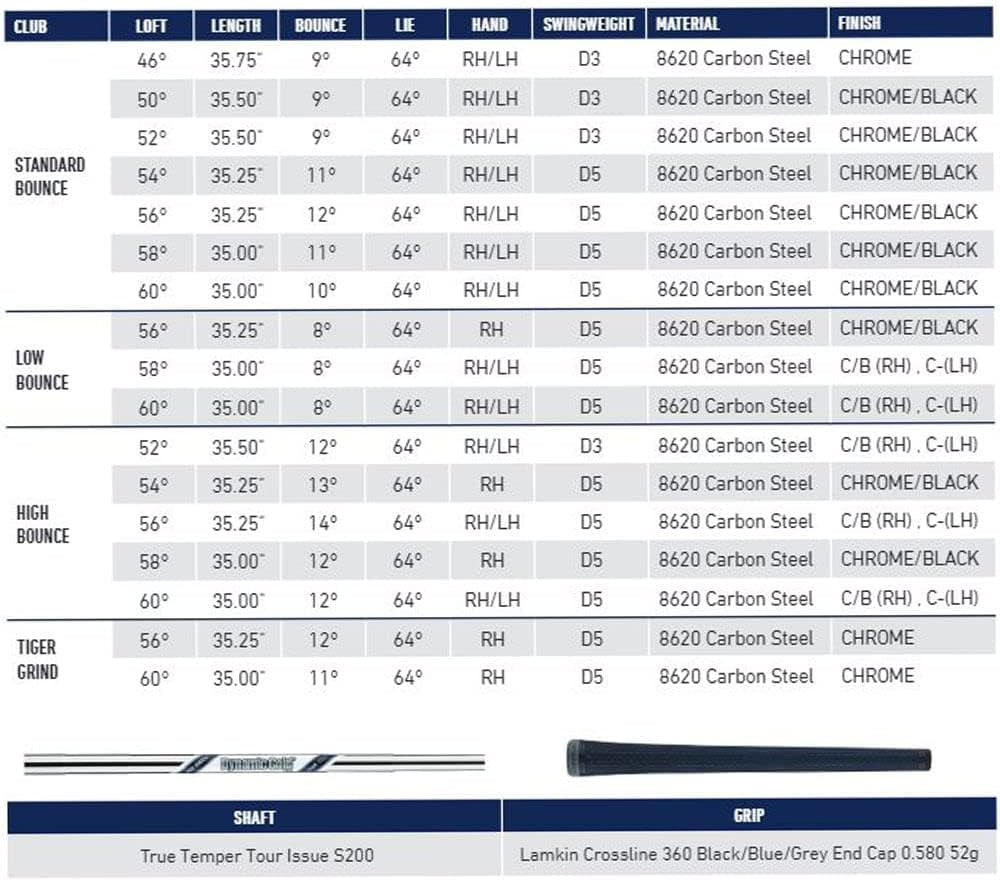 | CLUB | LOFT | LENGTH | BOUNCE | LIE | HAND | SWINGWEIGHT | MATERIAL | FINISH |
|---|---|---|---|---|---|---|---|---|
| STANDARD BOUNCE | 46° | 35.75" | 9° | 64° | RH/LH | D3 | 8620 Carbon Steel | CHROME |
| | 50° | 35.50" | 9° | 64° | RH/LH | D3 | 8620 Carbon Steel | CHROME/BLACK |
| | 52° | 35.50" | 9° | 64° | RH/LH | D3 | 8620 Carbon Steel | CHROME/BLACK |
| | 54° | 35.25" | 11° | 64° | RH/LH | D5 | 8620 Carbon Steel | CHROME/BLACK |
| | 56° | 35.25" | 12° | 64° | RH/LH | D5 | 8620 Carbon Steel | CHROME/BLACK |
| | 58° | 35.00" | 11° | 64° | RH/LH | D5 | 8620 Carbon Steel | CHROME/BLACK |
| | 60° | 35.00" | 10° | 64° | RH/LH | D5 | 8620 Carbon Steel | CHROME/BLACK |
| LOW BOUNCE | 56° | 35.25" | 8° | 64° | RH | D5 | 8620 Carbon Steel | CHROME/BLACK |
| | 58° | 35.00" | 8° | 64° | RH/LH | D5 | 8620 Carbon Steel | C/B (RH) , C-(LH) |
| | 60° | 35.00" | 8° | 64° | RH/LH | D5 | 8620 Carbon Steel | C/B (RH) , C-(LH) |
| HIGH BOUNCE | 52° | 35.50" | 12° | 64° | RH/LH | D3 | 8620 Carbon Steel | C/B (RH) , C-(LH) |
| | 54° | 35.25" | 13° | 64° | RH | D5 | 8620 Carbon Steel | CHROME/BLACK |
| | 56° | 35.25" | 14° | 64° | RH/LH | D5 | 8620 Carbon Steel | C/B (RH) , C-(LH) |
| | 58° | 35.00" | 12° | 64° | RH | D5 | 8620 Carbon Steel | CHROME/BLACK |
| | 60° | 35.00" | 12° | 64° | RH/LH | D5 | 8620 Carbon Steel | C/B (RH) , C-(LH) |
| TIGER GRIND | 56° | 35.25" | 12° | 64° | RH | D5 | 8620 Carbon Steel | CHROME |
| | 60° | 35.00" | 11° | 64° | RH | D5 | 8620 Carbon Steel | CHROME |

| SHAFT | GRIP |
|---|---|
| True Temper Tour Issue S200 | Lamkin Crossline 360 Black/Blue/Grey End Cap 0.580 52g |